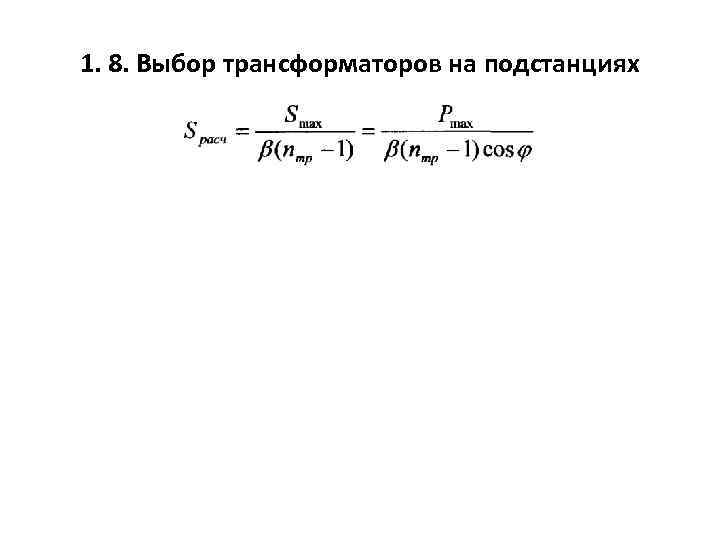 1. 8. Выбор трансформаторов на подстанциях

$S_{расч} = \frac{S_{\max}}{\beta(n_{тр} - 1)} = \frac{P_{\max}}{\beta(n_{тр} - 1)\cos\varphi}$